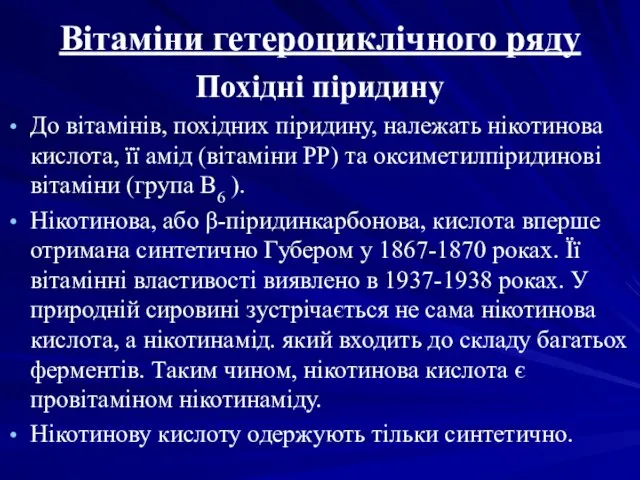 Вітаміни гетероциклічного ряду

Похідні піридину

• До вітамінів, похідних піридину, належать нікотинова кислота, її амід (вітаміни РР) та оксиметилпіридинові вітаміни (група $B_6$ ).

• Нікотинова, або β-піридинкарбонова, кислота вперше отримана синтетично Губером у 1867-1870 роках. Її вітамінні властивості виявлено в 1937-1938 роках. У природній сировині зустрічається не сама нікотинова кислота, а нікотинамід. який входить до складу багатьох ферментів. Таким чином, нікотинова кислота є провітаміном нікотинаміду.

• Нікотинову кислоту одержують тільки синтетично.